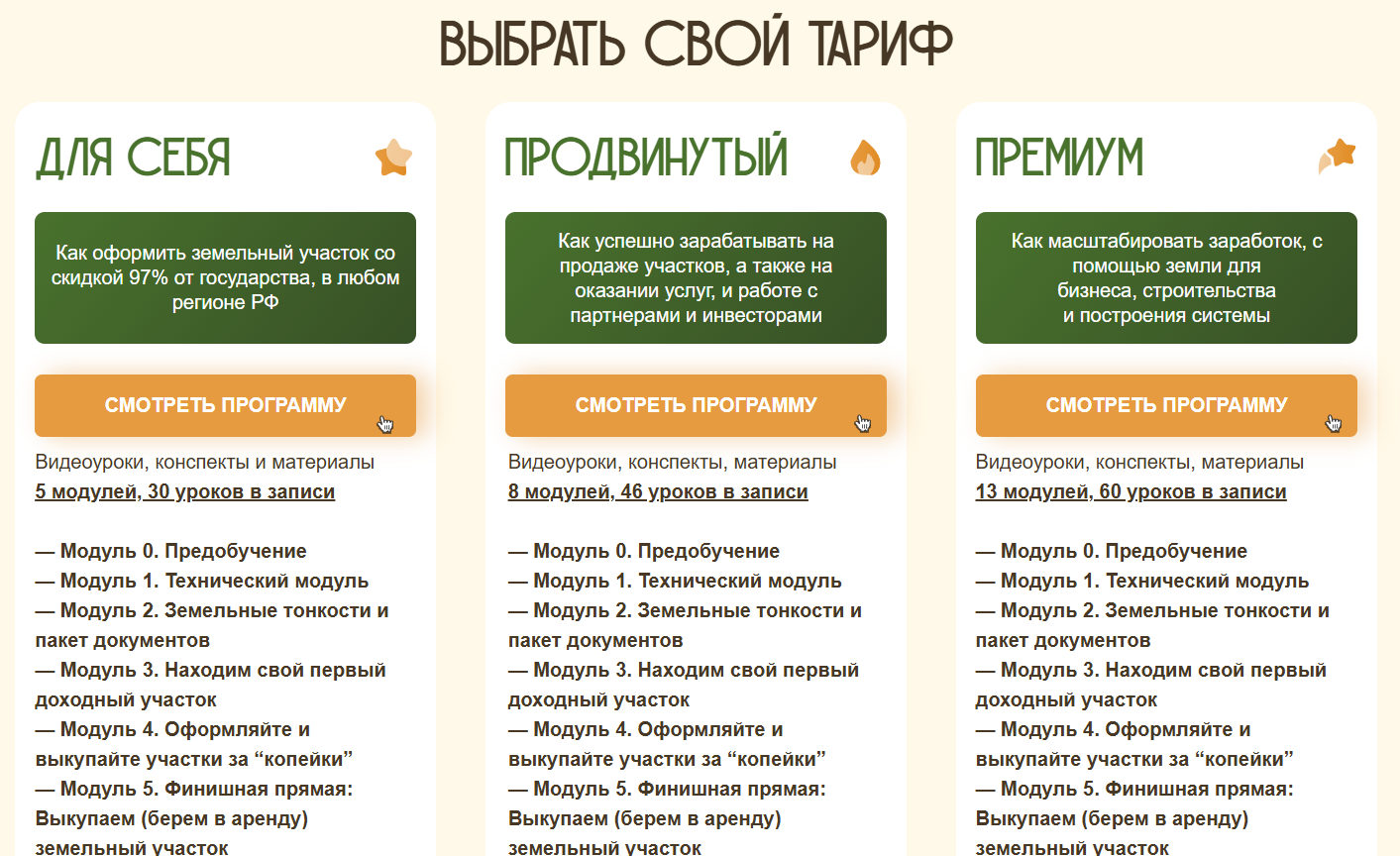 ВЫБРАТЬ СВОЙ ТАРИФ

ДЛЯ СЕБЯ

Как оформить земельный участок со скидкой 97% от государства, в любом регионе РФ

СМОТРЕТЬ ПРОГРАММУ

Видеоуроки, конспекты и материалы
5 модулей, 30 уроков в записи

— Модуль 0. Предобучение
— Модуль 1. Технический модуль
— Модуль 2. Земельные тонкости и пакет документов
— Модуль 3. Находим свой первый доходный участок
— Модуль 4. Оформляйте и выкупайте участки за “копейки”
— Модуль 5. Финишная прямая: Выкупаем (берем в аренду) земельный участок

ПРОДВИНУТЫЙ

Как успешно зарабатывать на продаже участков, а также на оказании услуг, и работе с партнерами и инвесторами

СМОТРЕТЬ ПРОГРАММУ

Видеоуроки, конспекты, материалы
8 модулей, 46 уроков в записи

— Модуль 0. Предобучение
— Модуль 1. Технический модуль
— Модуль 2. Земельные тонкости и пакет документов
— Модуль 3. Находим свой первый доходный участок
— Модуль 4. Оформляйте и выкупайте участки за “копейки”
— Модуль 5. Финишная прямая: Выкупаем (берем в аренду) земельный участок

ПРЕМИУМ

Как масштабировать заработок, с помощью земли для бизнеса, строительства и построения системы

СМОТРЕТЬ ПРОГРАММУ

Видеоуроки, конспекты, материалы
13 модулей, 60 уроков в записи

— Модуль 0. Предобучение
— Модуль 1. Технический модуль
— Модуль 2. Земельные тонкости и пакет документов
— Модуль 3. Находим свой первый доходный участок
— Модуль 4. Оформляйте и выкупайте участки за “копейки”
— Модуль 5. Финишная прямая: Выкупаем (берем в аренду) земельный участок